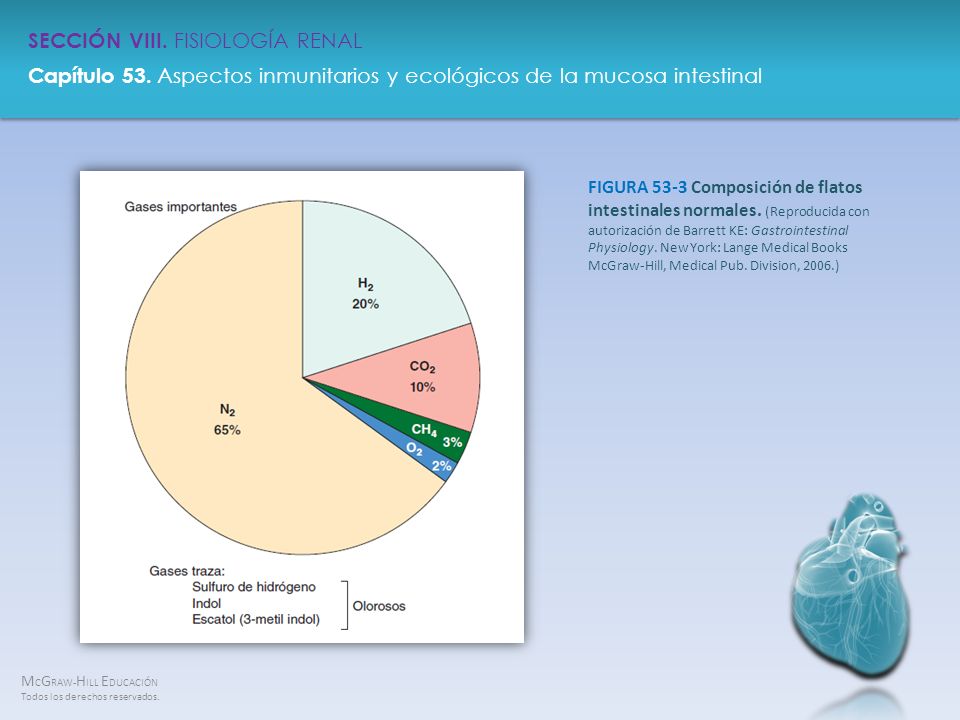 SECCIÓN VIII. FISIOLOGÍA RENAL

Capítulo 53. Aspectos inmunitarios y ecológicos de la mucosa intestinal

Gases importantes

$H_2$
20%

$CO_2$
10%

$CH_4$ 3%

$O_2$ 2%

$N_2$
65%

Gases traza:
Sulfuro de hidrógeno
Indol
Escatol (3-metil indol)

Olorosos

FIGURA 53-3 Composición de flatos intestinales normales. (Reproducida con autorización de Barrett KE: Gastrointestinal Physiology. New York: Lange Medical Books McGraw-Hill, Medical Pub. Division, 2006.)

McGraw-Hill Educación
Todos los derechos reservados.